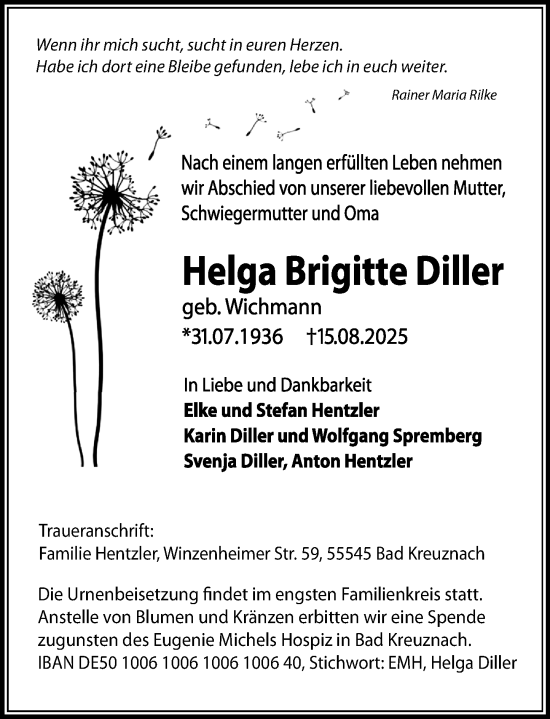 Wenn ihr mich sucht, sucht in euren Herzen.
Habe ich dort eine Bleibe gefunden, lebe ich in euch weiter.

Rainer Maria Rilke

Nach einem langen erfüllten Leben nehmen wir Abschied von unserer liebevollen Mutter, Schwiegermutter und Oma

Helga Brigitte Diller
geb. Wichmann
*31.07.1936 †15.08.2025

In Liebe und Dankbarkeit
Elke und Stefan Hentzler
Karin Diller und Wolfgang Spremberg
Svenja Diller, Anton Hentzler

Traueranschrift:
Familie Hentzler, Winzenheimer Str. 59, 55545 Bad Kreuznach

Die Urnenbeisetzung findet im engsten Familienkreis statt.
Anstelle von Blumen und Kränzen erbitten wir eine Spende zugunsten des Eugenie Michels Hospiz in Bad Kreuznach.
IBAN DE50 1006 1006 1006 1006 40, Stichwort: EMH, Helga Diller